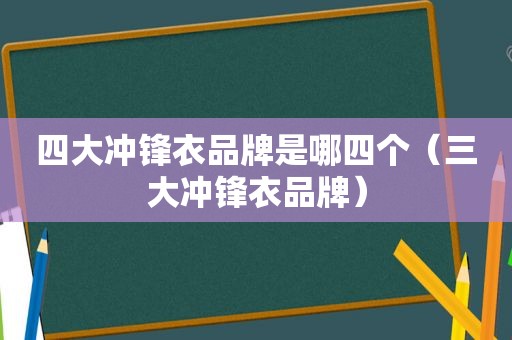 四大冲锋衣品牌是哪四个（三大冲锋衣品牌）